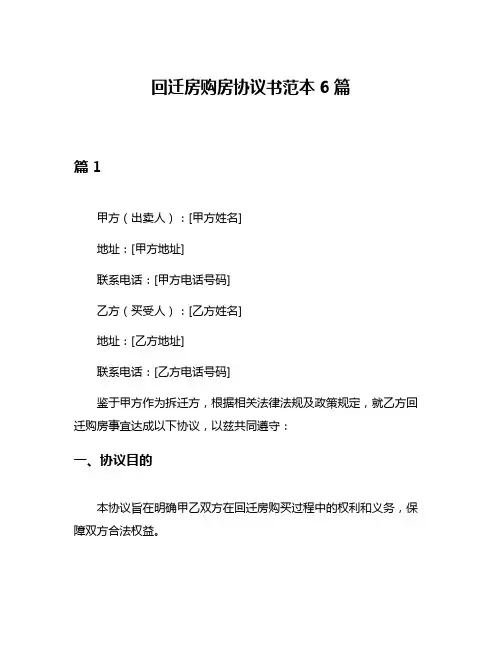 回迁房购房协议书范本 6 篇

篇 1

甲方（出卖人）：[甲方姓名]

地址：[甲方地址]

联系电话：[甲方电话号码]

乙方（买受人）：[乙方姓名]

地址：[乙方地址]

联系电话：[乙方电话号码]

鉴于甲方作为拆迁方，根据相关法律法规及政策规定，就乙方回迁购房事宜达成以下协议，以兹共同遵守：

一、协议目的

本协议旨在明确甲乙双方在回迁房购买过程中的权利和义务，保障双方合法权益。